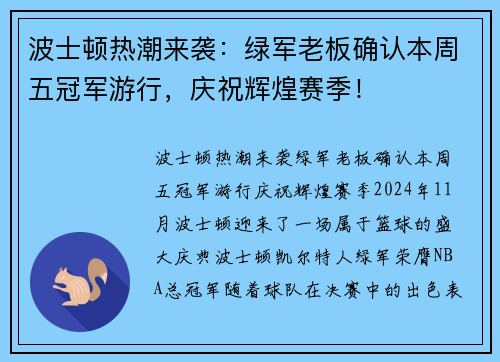 波士顿热潮来袭：绿军老板确认本周五冠军游行，庆祝辉煌赛季！

波士顿热潮来袭绿军老板确认本周五冠军游行庆祝辉煌赛季2024年11月波士顿迎来了一场属于篮球的盛大庆典波士顿凯尔特人绿军荣膺NBA总冠军随着球队在决赛中的出色表